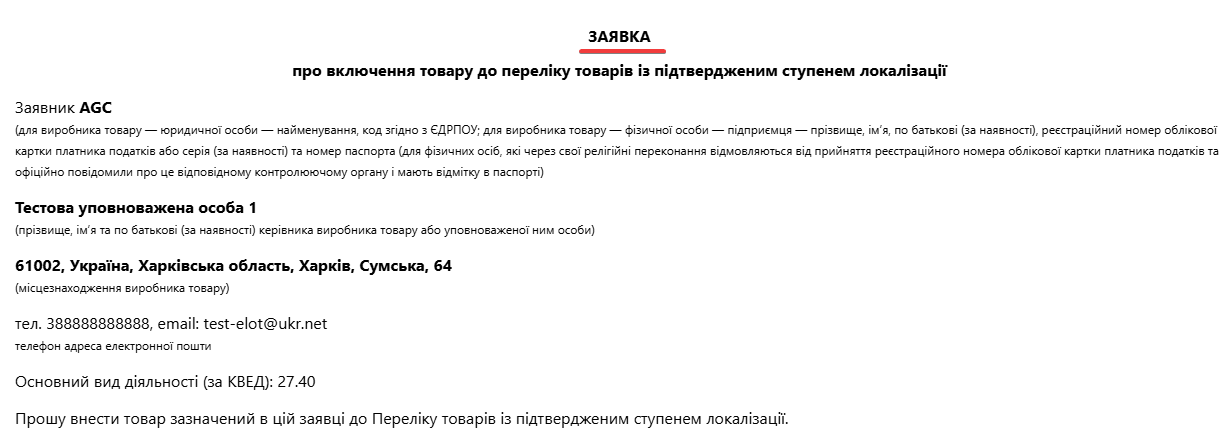 ЗАЯВКА

про включення товару до переліку товарів із підтвердженим ступенем локалізації

Заявник AGC
(для виробника товару — юридичної особи — найменування, код згідно з ЄДРПОУ; для виробника товару — фізичної особи — підприємця — прізвище, ім'я, по батькові (за наявності), реєстраційний номер облікової картки платника податків або серія (за наявності) та номер паспорта (для фізичних осіб, які через свої релігійні переконання відмовляються від прийняття реєстраційного номера облікової картки платника податків та офіційно повідомили про це відповідному контролюючому органу і мають відмітку в паспорті)

Тестова уповноважена особа 1
(прізвище, ім'я та по батькові (за наявності) керівника виробника товару або уповноваженої ним особи)

61002, Україна, Харківська область, Харків, Сумська, 64
(місцезнаходження виробника товару)

тел. 388888888888, email: test-elot@ukr.net
телефон адреса електронної пошти

Основний вид діяльності (за КВЕД): 27.40

Прошу внести товар зазначений в цій заявці до Переліку товарів із підтвердженим ступенем локалізації.